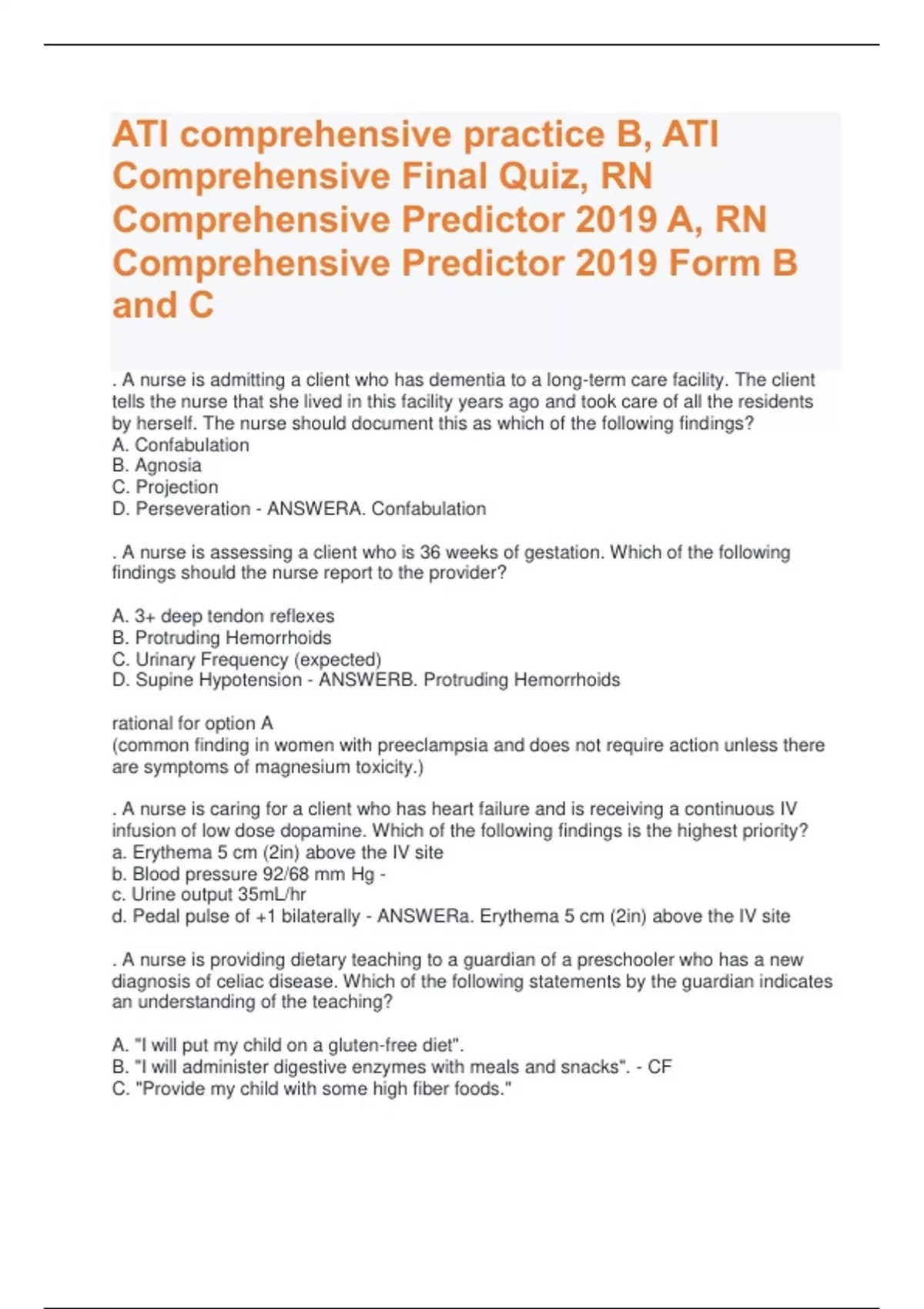 ATI comprehensive practice B, ATI Comprehensive Final Quiz, RN Comprehensive Predictor 2019 A, RN Comprehensive Predictor 2019 Form B and C

. A nurse is admitting a client who has dementia to a long-term care facility. The client tells the nurse that she lived in this facility years ago and took care of all the residents by herself. The nurse should document this as which of the following findings?
A. Confabulation
B. Agnosia
C. Projection
D. Perseveration - ANSWERA. Confabulation

. A nurse is assessing a client who is 36 weeks of gestation. Which of the following findings should the nurse report to the provider?

A. 3+ deep tendon reflexes
B. Protruding Hemorrhoids
C. Urinary Frequency (expected)
D. Supine Hypotension - ANSWERB. Protruding Hemorrhoids

rational for option A
(common finding in women with preeclampsia and does not require action unless there are symptoms of magnesium toxicity.)

. A nurse is caring for a client who has heart failure and is receiving a continuous IV infusion of low dose dopamine. Which of the following findings is the highest priority?
a. Erythema 5 cm (2in) above the IV site
b. Blood pressure 92/68 mm Hg -
c. Urine output 35mL/hr
d. Pedal pulse of +1 bilaterally - ANSWERa. Erythema 5 cm (2in) above the IV site

. A nurse is providing dietary teaching to a guardian of a preschooler who has a new diagnosis of celiac disease. Which of the following statements by the guardian indicates an understanding of the teaching?

A. "I will put my child on a gluten-free diet".
B. "I will administer digestive enzymes with meals and snacks". - CF
C. "Provide my child with some high fiber foods."